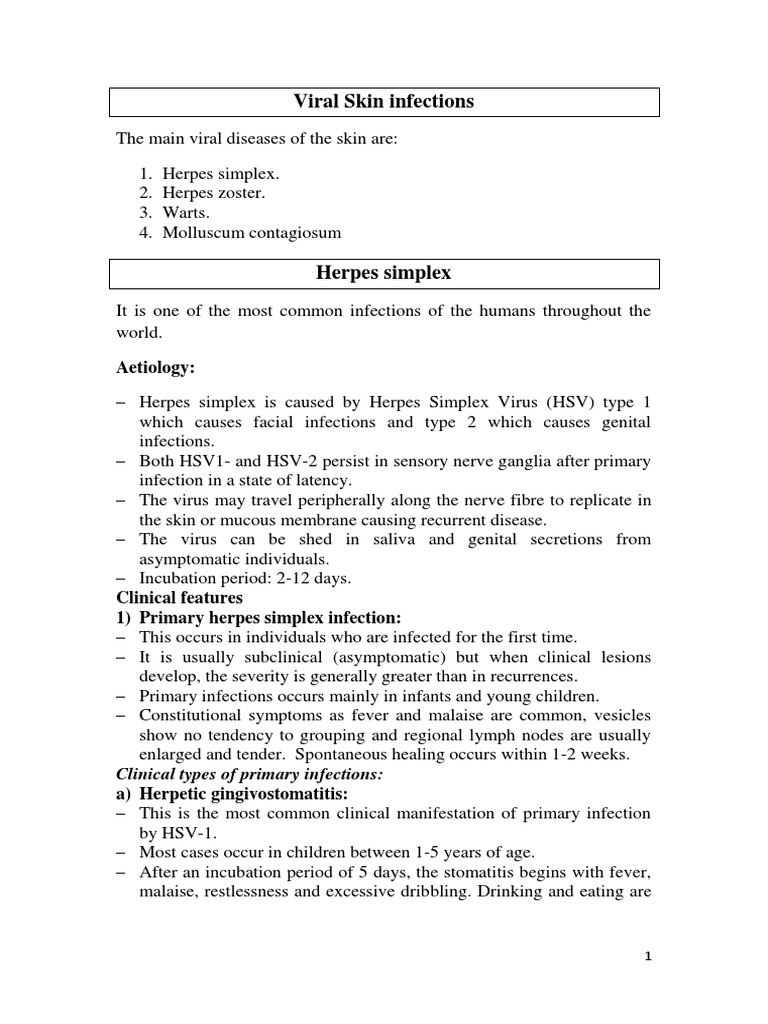 Viral Skin infections

The main viral diseases of the skin are:

1. Herpes simplex.
2. Herpes zoster.
3. Warts.
4. Molluscum contagiosum

Herpes simplex

It is one of the most common infections of the humans throughout the world.

Aetiology:

– Herpes simplex is caused by Herpes Simplex Virus (HSV) type 1 which causes facial infections and type 2 which causes genital infections.
– Both HSV1- and HSV-2 persist in sensory nerve ganglia after primary infection in a state of latency.
– The virus may travel peripherally along the nerve fibre to replicate in the skin or mucous membrane causing recurrent disease.
– The virus can be shed in saliva and genital secretions from asymptomatic individuals.
– Incubation period: 2-12 days.

Clinical features

1) Primary herpes simplex infection:
– This occurs in individuals who are infected for the first time.
– It is usually subclinical (asymptomatic) but when clinical lesions develop, the severity is generally greater than in recurrences.
– Primary infections occurs mainly in infants and young children.
– Constitutional symptoms as fever and malaise are common, vesicles show no tendency to grouping and regional lymph nodes are usually enlarged and tender. Spontaneous healing occurs within 1-2 weeks.

Clinical types of primary infections:

a) Herpetic gingivostomatitis:
– This is the most common clinical manifestation of primary infection by HSV-1.
– Most cases occur in children between 1-5 years of age.
– After an incubation period of 5 days, the stomatitis begins with fever, malaise, restlessness and excessive dribbling. Drinking and eating are

1